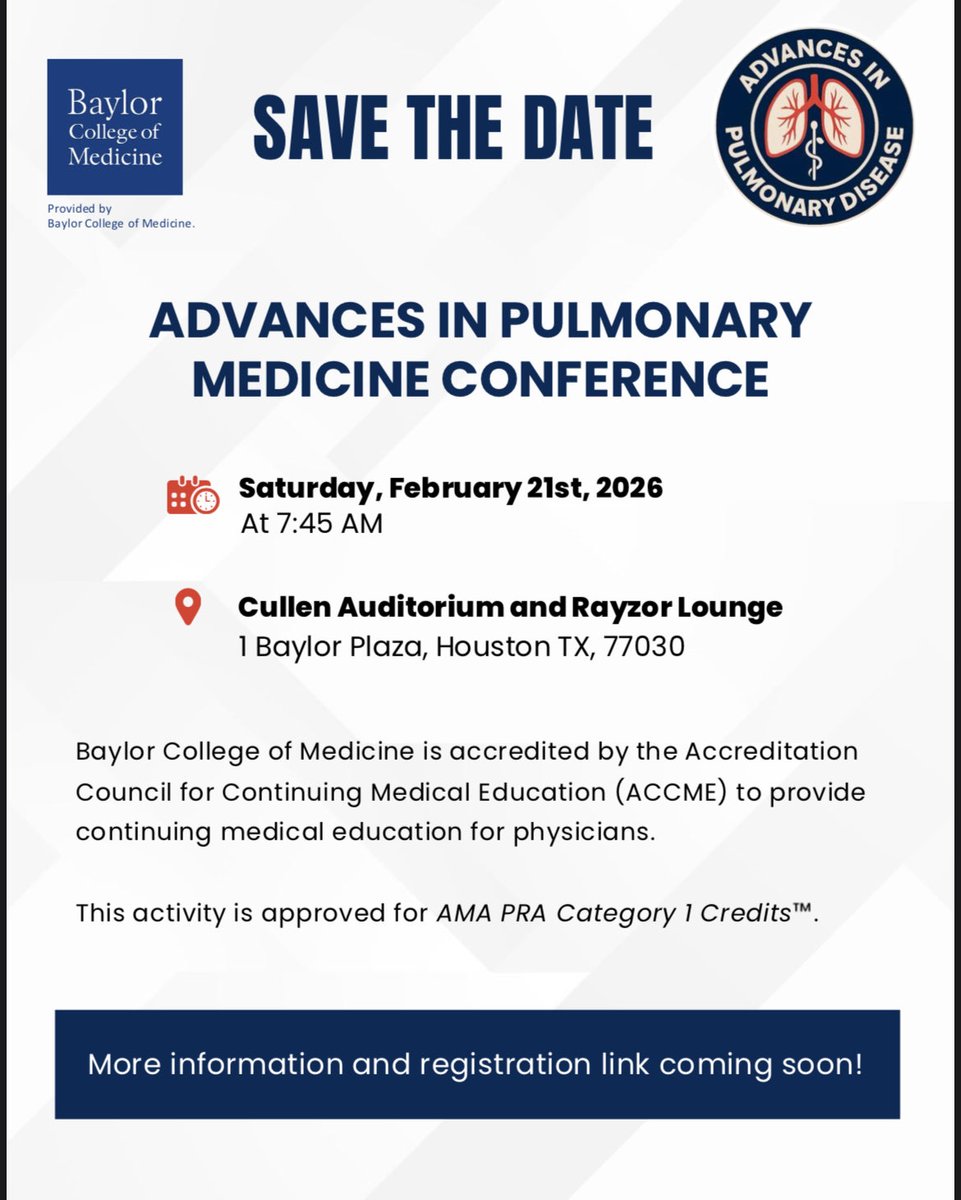 Baylor College of Medicine

Provided by Baylor College of Medicine.

SAVE THE DATE

ADVANCES IN PULMONARY DISEASE

ADVANCES IN PULMONARY MEDICINE CONFERENCE

Saturday, February 21st, 2026
At 7:45 AM

Cullen Auditorium and Rayzor Lounge
1 Baylor Plaza, Houston TX, 77030

Baylor College of Medicine is accredited by the Accreditation Council for Continuing Medical Education (ACCME) to provide continuing medical education for physicians.

This activity is approved for AMA PRA Category 1 Credits™.

More information and registration link coming soon!